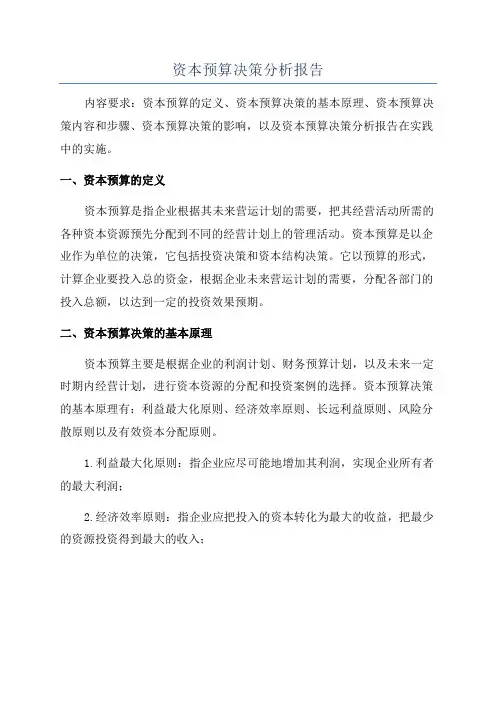 资本预算决策分析报告

内容要求：资本预算的定义、资本预算决策的基本原理、资本预算决策内容和步骤、资本预算决策的影响，以及资本预算决策分析报告在实践中的实施。

一、资本预算的定义

资本预算是指企业根据其未来营运计划的需要，把其经营活动所需的各种资本资源预先分配到不同的经营计划上的管理活动。资本预算是以企业作为单位的决策，它包括投资决策和资本结构决策。它以预算的形式，计算企业要投入总的资金，根据企业未来营运计划的需要，分配各部门的投入总额，以达到一定的投资效果预期。

二、资本预算决策的基本原理

资本预算主要是根据企业的利润计划、财务预算计划，以及未来一定时期内经营计划，进行资本资源的分配和投资案例的选择。资本预算决策的基本原理有：利益最大化原则、经济效率原则、长远利益原则、风险分散原则以及有效资本分配原则。

1.利益最大化原则：指企业应尽可能地增加其利润，实现企业所有者的最大利润；

2.经济效率原则：指企业应把投入的资本转化为最大的收益，把最少的资源投资得到最大的收入；